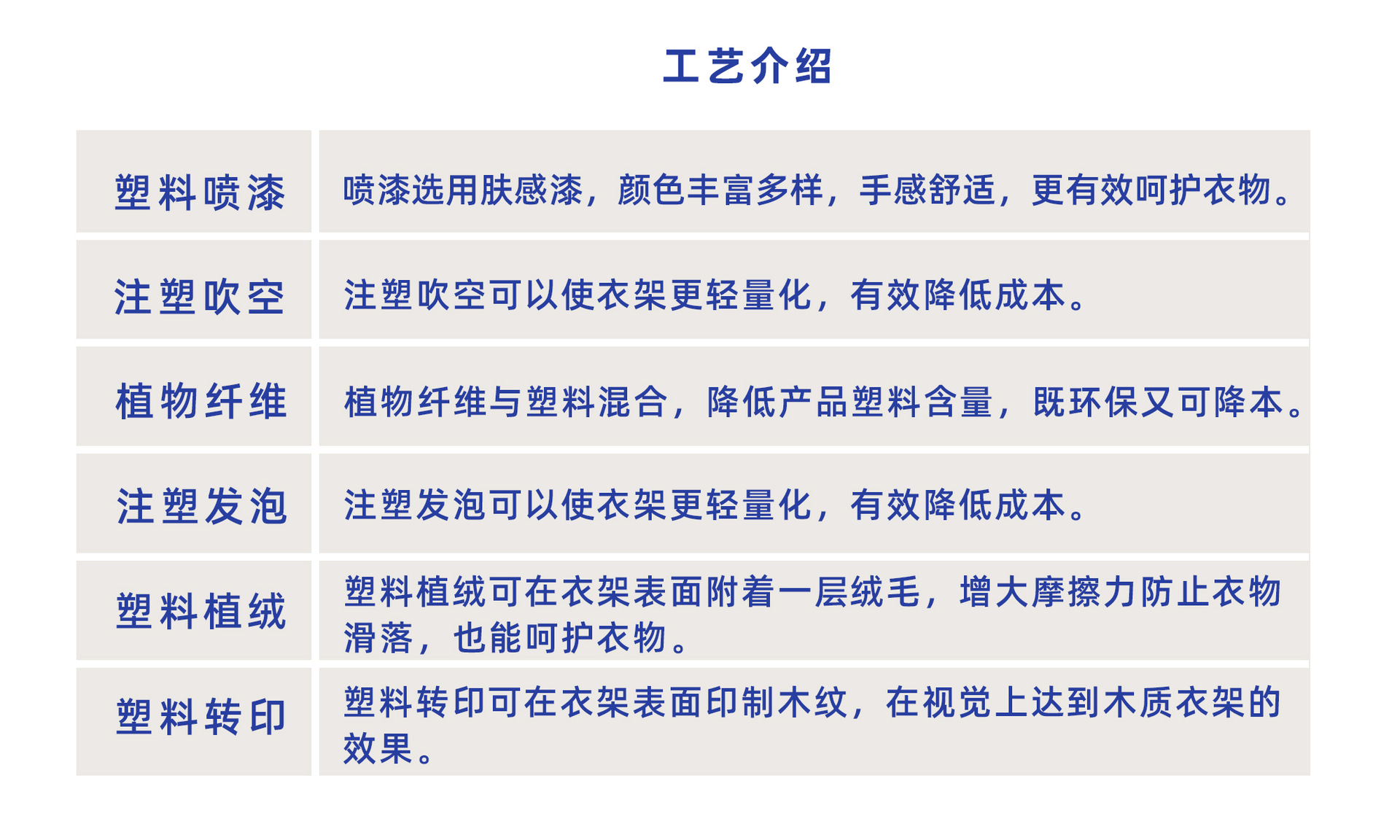 工艺介绍

| 塑料喷漆 | 喷漆选用肤感漆，颜色丰富多样，手感舒适，更有效呵护衣物。 |
|---|---|
| 注塑吹空 | 注塑吹空可以使衣架更轻量化，有效降低成本。 |
| 植物纤维 | 植物纤维与塑料混合，降低产品塑料含量，既环保又可降本。 |
| 注塑发泡 | 注塑发泡可以使衣架更轻量化，有效降低成本。 |
| 塑料植绒 | 塑料植绒可在衣架表面附着一层绒毛，增大摩擦力防止衣物滑落，也能呵护衣物。 |
| 塑料转印 | 塑料转印可在衣架表面印制木纹，在视觉上达到木质衣架的效果。 |